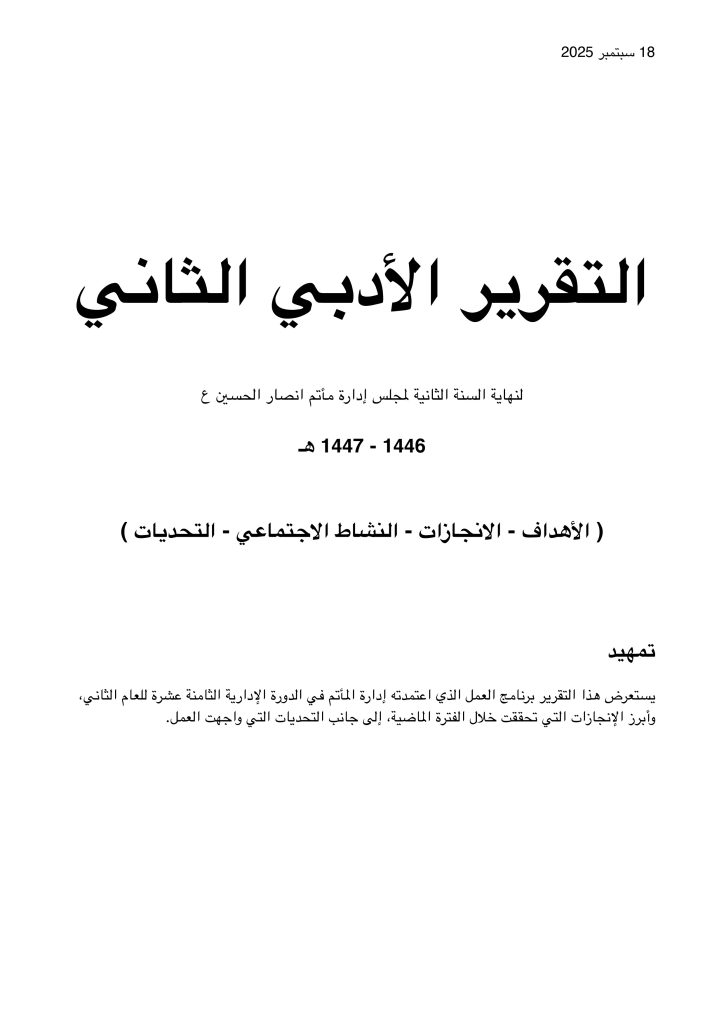 18 سبتمبر 2025

التقرير الأدبي الثاني

لنهاية السنة الثانية لمجلس إدارة مأتم انصار الحسين ع

1446 - 1447 هـ

( الأهداف - الانجازات - النشاط الاجتماعي - التحديات )

تمهيد

يستعرض هذا التقرير برنامج العمل الذي اعتمدته إدارة المأتم في الدورة الإدارية الثامنة عشرة للعام الثاني، وأبرز الإنجازات التي تحققت خلال الفترة الماضية، إلى جانب التحديات التي واجهت العمل.